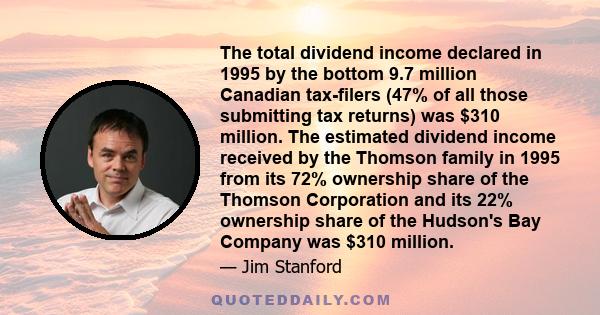 The total dividend income declared in 1995 by the bottom 9.7 million Canadian tax-filers (47% of all those submitting tax returns) was \$310 million. The estimated dividend income received by the Thomson family in 1995 from its 72% ownership share of the Thomson Corporation and its 22% ownership share of the Hudson's Bay Company was \$310 million.

— Jim Stanford

QUOTEDDAILY.COM